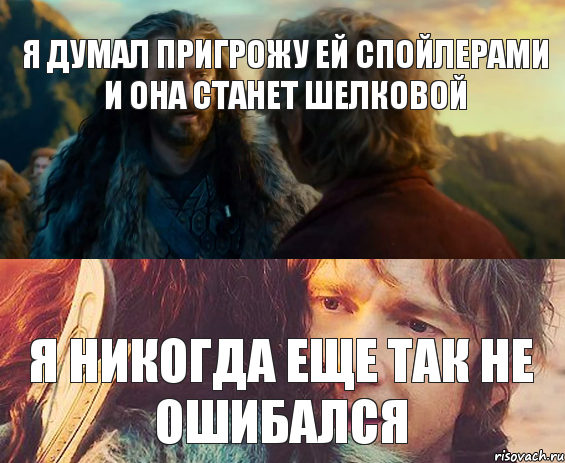 Я ДУМАЛ ПРИГРОЖУ ЕЙ СПОЙЛЕРАМИ И ОНА СТАНЕТ ШЕЛКОВОЙ

Я НИКОГДА ЕЩЕ ТАК НЕ ОШИБАЛСЯ

risovach.ru